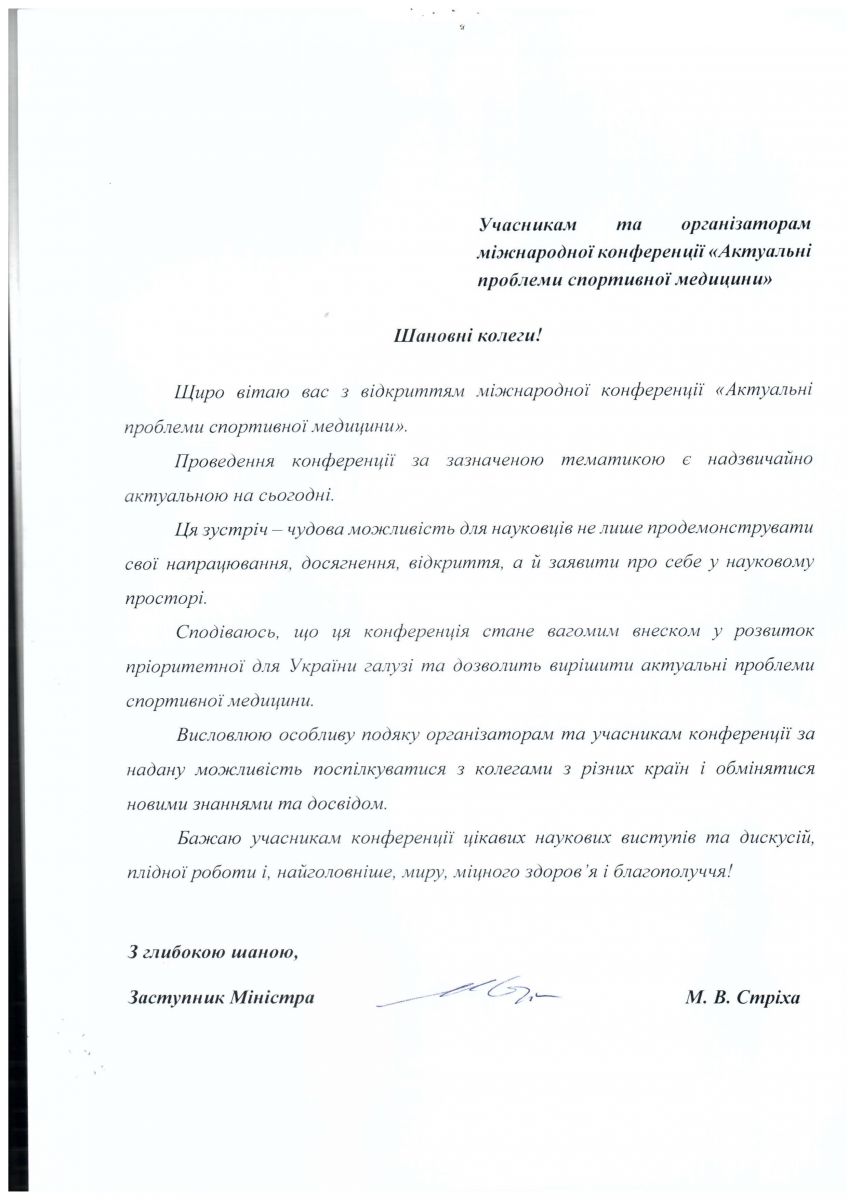 Учасникам та організаторам міжнародної конференції «Актуальні проблеми спортивної медицини»

Шановні колеги!

Щиро вітаю вас з відкриттям міжнародної конференції «Актуальні проблеми спортивної медицини».

Проведення конференції за зазначеною тематикою є надзвичайно актуальною на сьогодні.

Ця зустріч – чудова можливість для науковців не лише продемонструвати свої напрацювання, досягнення, відкриття, а й заявити про себе у науковому просторі.

Сподіваюсь, що ця конференція стане вагомим внеском у розвиток пріоритетної для України галузі та дозволить вирішити актуальні проблеми спортивної медицини.

Висловлюю особливу подяку організаторам та учасникам конференції за надану можливість поспілкуватися з колегами з різних країн і обмінятися новими знаннями та досвідом.

Бажаю учасникам конференції цікавих наукових виступів та дискусій, плідної роботи і, найголовніше, миру, міцного здоров'я і благополуччя!

З глибокою шаною,

Заступник Міністра М. В. Стріха